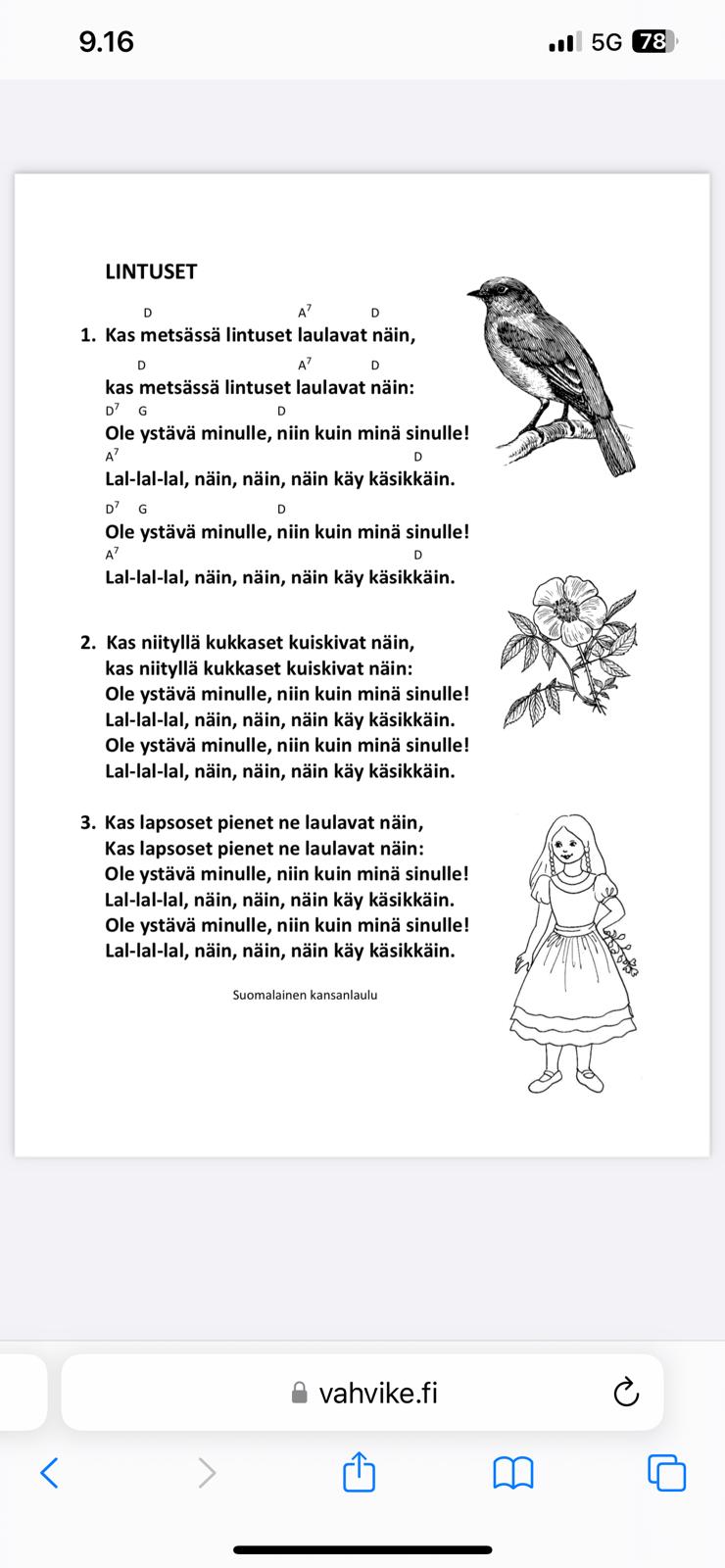 9.16

5G 78

LINTUSET

D $A^7$ D
1. Kas metsässä lintuset laulavat näin,
D $A^7$ D
kas metsässä lintuset laulavat näin:
$D^7$ G D
Ole ystävä minulle, niin kuin minä sinulle!
$A^7$ D
Lal-lal-lal, näin, näin, näin käy käsikkäin.
$D^7$ G D
Ole ystävä minulle, niin kuin minä sinulle!
$A^7$ D
Lal-lal-lal, näin, näin, näin käy käsikkäin.

2. Kas niityllä kukkaset kuiskivat näin,
kas niityllä kukkaset kuiskivat näin:
Ole ystävä minulle, niin kuin minä sinulle!
Lal-lal-lal, näin, näin, näin käy käsikkäin.
Ole ystävä minulle, niin kuin minä sinulle!
Lal-lal-lal, näin, näin, näin käy käsikkäin.

3. Kas lapsoset pienet ne laulavat näin,
Kas lapsoset pienet ne laulavat näin:
Ole ystävä minulle, niin kuin minä sinulle!
Lal-lal-lal, näin, näin, näin käy käsikkäin.
Ole ystävä minulle, niin kuin minä sinulle!
Lal-lal-lal, näin, näin, näin käy käsikkäin.

Suomalainen kansanlaulu

vahvike.fi